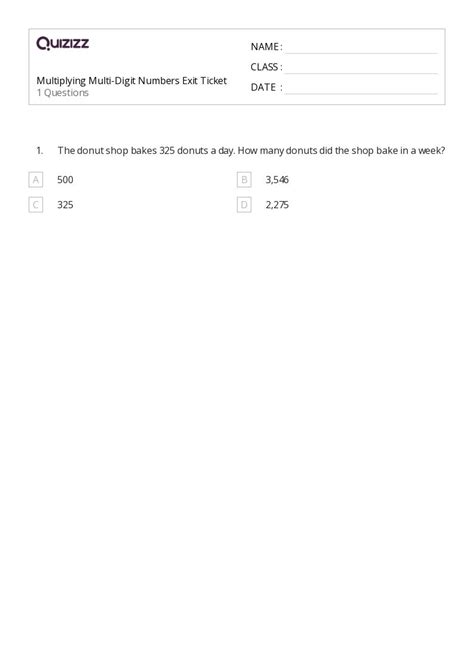 Quizizz

Multiplying Multi-Digit Numbers Exit Ticket
1 Questions

NAME :
CLASS :
DATE :

1. The donut shop bakes 325 donuts a day. How many donuts did the shop bake in a week?

A 500
B 3,546
C 325
D 2,275